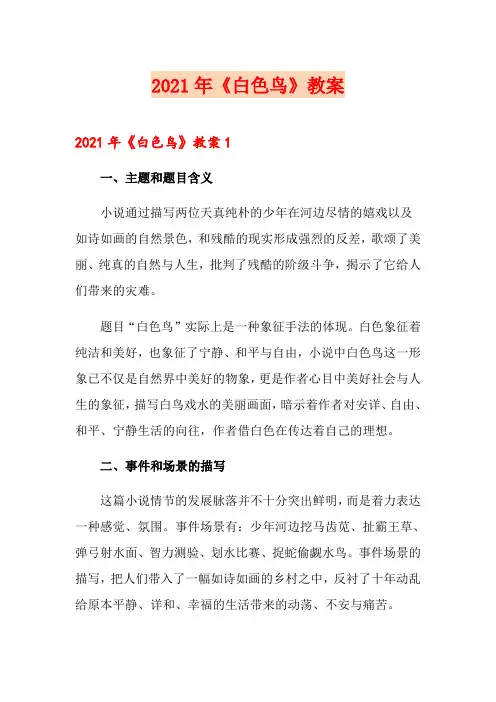 2021年《白色鸟》教案

2021年《白色鸟》教案1

一、主题和题目含义

小说通过描写两位天真纯朴的少年在河边尽情的嬉戏以及如诗如画的自然景色，和残酷的现实形成强烈的反差，歌颂了美丽、纯真的自然与人生，批判了残酷的阶级斗争，揭示了它给人们带来的灾难。

题目“白色鸟”实际上是一种象征手法的体现。白色象征着纯洁和美好，也象征了宁静、和平与自由，小说中白色鸟这一形象已不仅是自然界中美好的物象，更是作者心目中美好社会与人生的象征，描写白鸟戏水的美丽画面，暗示着作者对安详、自由、和平、宁静生活的向往，作者借白色在传达着自己的理想。

二、事件和场景的描写

这篇小说情节的发展脉落并不十分突出鲜明，而是着力表达一种感觉、氛围。事件场景有：少年河边挖马齿苋、扯霸王草、弹弓射水面、智力测验、划水比赛、捉蛇偷觑水鸟。事件场景的描写，把人们带入了一幅如诗如画的乡村之中，反衬了十年动乱给原本平静、详和、幸福的生活带来的动荡、不安与痛苦。